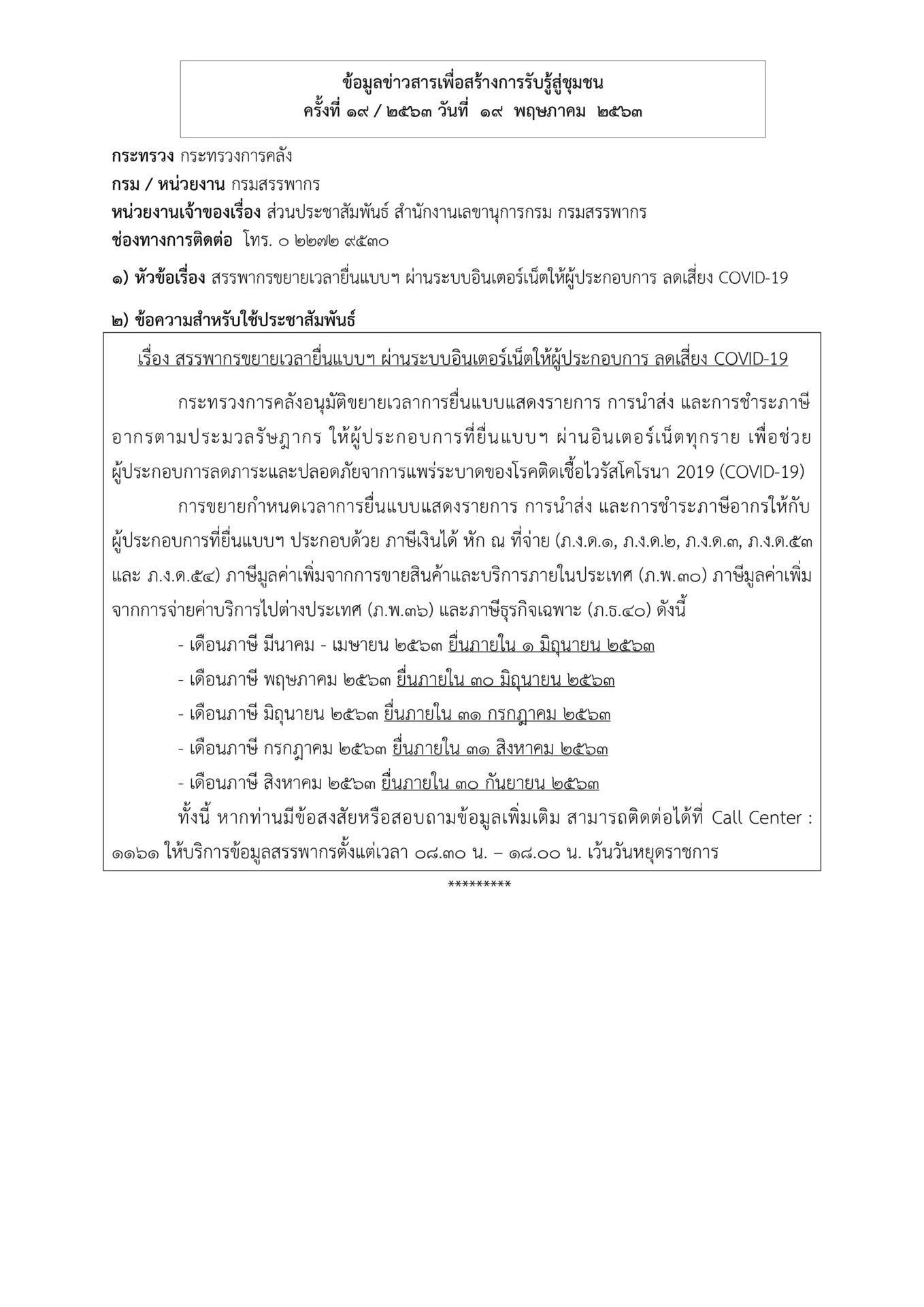 ข้อมูลข่าวสารเพื่อสร้างการรับรู้สู่ชุมชน
ครั้งที่ ๑๙ / ๒๕๖๓ วันที่ ๑๙ พฤษภาคม ๒๕๖๓

กระทรวง กระทรวงการคลัง
กรม / หน่วยงาน กรมสรรพากร
หน่วยงานเจ้าของเรื่อง ส่วนประชาสัมพันธ์ สำนักงานเลขานุการกรม กรมสรรพากร
ช่องทางการติดต่อ โทร. ๐ ๒๒๗๒ ๙๕๓๐

๑) หัวข้อเรื่อง สรรพากรขยายเวลายื่นแบบฯ ผ่านระบบอินเตอร์เน็ตให้ผู้ประกอบการ ลดเสี่ยง COVID-19

๒) ข้อความสำหรับใช้ประชาสัมพันธ์

เรื่อง สรรพากรขยายเวลายื่นแบบฯ ผ่านระบบอินเตอร์เน็ตให้ผู้ประกอบการ ลดเสี่ยง COVID-19

กระทรวงการคลังอนุมัติขยายเวลาการยื่นแบบแสดงรายการ การนำส่ง และการชำระภาษีอากรตามประมวลรัษฎากร ให้ผู้ประกอบการที่ยื่นแบบฯ ผ่านอินเตอร์เน็ตทุกราย เพื่อช่วยผู้ประกอบการลดภาระและปลอดภัยจากการแพร่ระบาดของโรคติดเชื้อไวรัสโคโรนา 2019 (COVID-19)

การขยายกำหนดเวลาการยื่นแบบแสดงรายการ การนำส่ง และการชำระภาษีอากรให้กับผู้ประกอบการที่ยื่นแบบฯ ประกอบด้วย ภาษีเงินได้ หัก ณ ที่จ่าย (ภ.ง.ด.๑, ภ.ง.ด.๒, ภ.ง.ด.๓, ภ.ง.ด.๕๓ และ ภ.ง.ด.๕๔) ภาษีมูลค่าเพิ่มจากการขายสินค้าและบริการภายในประเทศ (ภ.พ.๓๐) ภาษีมูลค่าเพิ่มจากการจ่ายค่าบริการไปต่างประเทศ (ภ.พ.๓๖) และภาษีธุรกิจเฉพาะ (ภ.ธ.๔๐) ดังนี้

- เดือนภาษี มีนาคม - เมษายน ๒๕๖๓ ยื่นภายใน ๑ มิถุนายน ๒๕๖๓
- เดือนภาษี พฤษภาคม ๒๕๖๓ ยื่นภายใน ๓๐ มิถุนายน ๒๕๖๓
- เดือนภาษี มิถุนายน ๒๕๖๓ ยื่นภายใน ๓๑ กรกฎาคม ๒๕๖๓
- เดือนภาษี กรกฎาคม ๒๕๖๓ ยื่นภายใน ๓๑ สิงหาคม ๒๕๖๓
- เดือนภาษี สิงหาคม ๒๕๖๓ ยื่นภายใน ๓๐ กันยายน ๒๕๖๓

ทั้งนี้ หากท่านมีข้อสงสัยหรือสอบถามข้อมูลเพิ่มเติม สามารถติดต่อได้ที่ Call Center : ๑๑๖๑ ให้บริการข้อมูลสรรพากรตั้งแต่เวลา ๐๘.๓๐ น. – ๑๘.๐๐ น. เว้นวันหยุดราชการ

*********